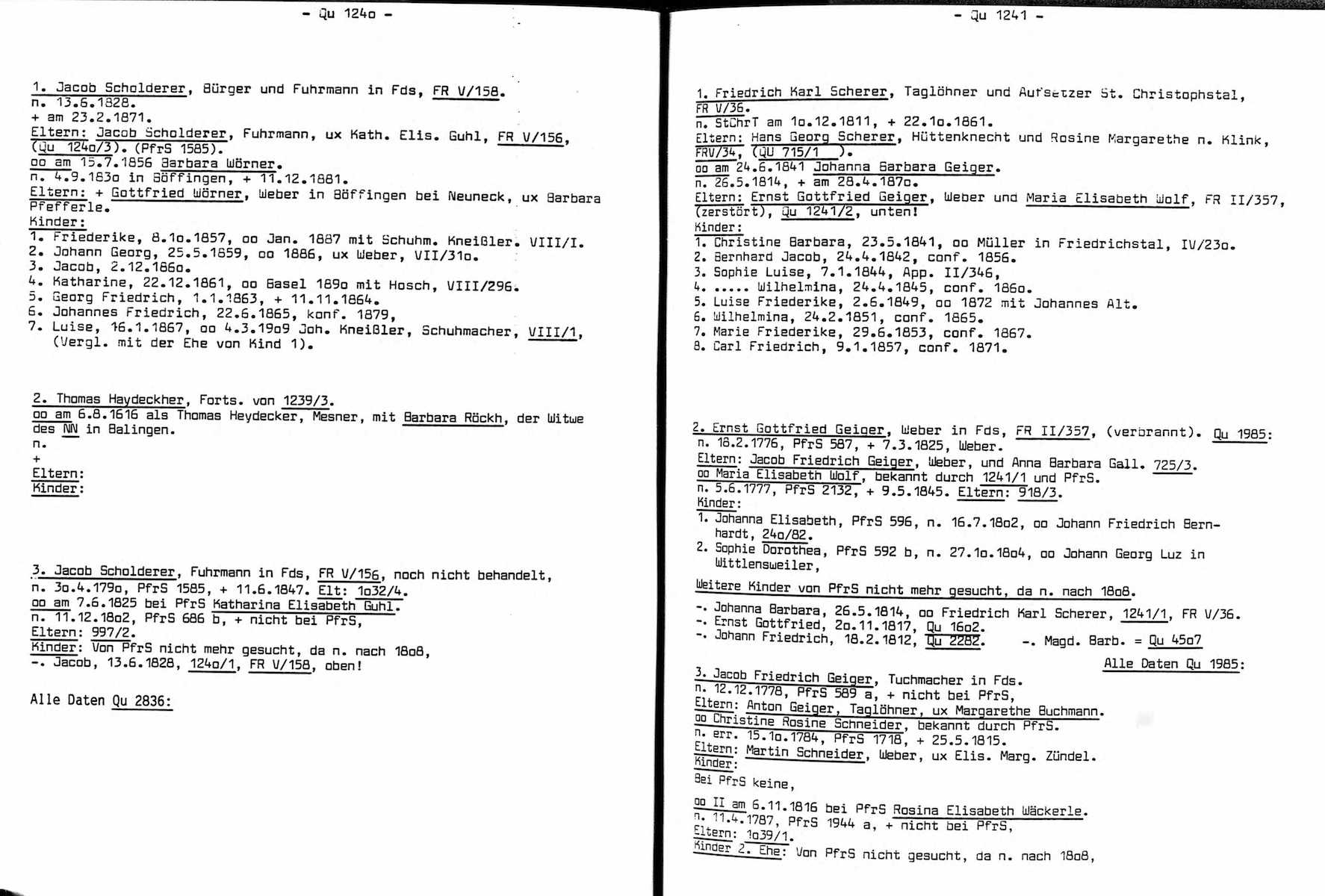 - Qu 124o -

1. Jacob Scholderer, Bürger und Fuhrmann in Fds, FR V/158.
n. 13.6.1828.
+ am 23.2.1871.
Eltern: Jacob Scholderer, Fuhrmann, ux Kath. Elis. Guhl, FR V/156, (Qu 124o/3). (PfrS 1585).
oo am 15.7.1856 Barbara Wörner.
n. 4.9.183o in Böffingen, + 11.12.1881.
Eltern: + Gottfried Wörner, Weber in Böffingen bei Neuneck, ux Barbara Pfefferle.
Kinder:
1. Friederike, 8.1o.1857, oo Jan. 1887 mit Schuhm. Kneißler. VIII/I.
2. Johann Georg, 25.5.1859, oo 1886, ux Weber, VII/31o.
3. Jacob, 2.12.186o.
4. Katharine, 22.12.1861, oo Basel 189o mit Hosch, VIII/296.
5. Georg Friedrich, 1.1.1863, + 11.11.1864.
6. Johannes Friedrich, 22.6.1865, konf. 1879,
7. Luise, 16.1.1867, oo 4.3.19o9 Joh. Kneißler, Schuhmacher, VIII/1, (Vergl. mit der Ehe von Kind 1).

2. Thomas Haydeckher, Forts. von 1239/3.
oo am 6.8.1616 als Thomas Heydecker, Mesner, mit Barbara Röckh, der Witwe des NN in Balingen.
n.
+
Eltern:
Kinder:

3. Jacob Scholderer, Fuhrmann in Fds, FR V/156, noch nicht behandelt,
n. 3o.4.179o, PfrS 1585, + 11.6.1847. Elt: 1o32/4.
oo am 7.6.1825 bei PfrS Katharina Elisabeth Guhl.
n. 11.12.18o2, PfrS 686 b, + nicht bei PfrS,
Eltern: 997/2.
Kinder: Von PfrS nicht mehr gesucht, da n. nach 18o8,
-. Jacob, 13.6.1828, 124o/1, FR V/158, oben!

Alle Daten Qu 2836:

- Qu 1241 -

1. Friedrich Karl Scherer, Taglöhner und Aufsetzer St. Christophstal, FR V/36.
n. StChrT am 1o.12.1811, + 22.1o.1861.
Eltern: Hans Georg Scherer, Hüttenknecht und Rosine Margarethe n. Klink, FRV/34, (QU 715/1 ).
oo am 24.6.1841 Johanna Barbara Geiger.
n. 26.5.1814, + am 28.4.187o.
Eltern: Ernst Gottfried Geiger, Weber und Maria Elisabeth Wolf, FR II/357, (zerstört), Qu 1241/2, unten!
Kinder:
1. Christine Barbara, 23.5.1841, oo Müller in Friedrichstal, IV/23o.
2. Bernhard Jacob, 24.4.1842, conf. 1856.
3. Sophie Luise, 7.1.1844, App. II/346,
4. ..... Wilhelmina, 24.4.1845, conf. 186o.
5. Luise Friederike, 2.6.1849, oo 1872 mit Johannes Alt.
6. Wilhelmina, 24.2.1851, conf. 1865.
7. Marie Friederike, 29.6.1853, conf. 1867.
8. Carl Friedrich, 9.1.1857, conf. 1871.

2. Ernst Gottfried Geiger, Weber in Fds, FR II/357, (verbrannt). Qu 1985:
n. 18.2.1776, PfrS 587, + 7.3.1825, Weber.
Eltern: Jacob Friedrich Geiger, Weber, und Anna Barbara Gall. 725/3.
oo Maria Elisabeth Wolf, bekannt durch 1241/1 und PfrS.
n. 5.6.1777, PfrS 2132, + 9.5.1845. Eltern: 918/3.
Kinder:
1. Johanna Elisabeth, PfrS 596, n. 16.7.18o2, oo Johann Friedrich Bernhardt, 24o/82.
2. Sophie Dorothea, PfrS 592 b, n. 27.1o.18o4, oo Johann Georg Luz in Wittlensweiler,
Weitere Kinder von PfrS nicht mehr gesucht, da n. nach 18o8.
-. Johanna Barbara, 26.5.1814, oo Friedrich Karl Scherer, 1241/1, FR V/36.
-. Ernst Gottfried, 2o.11.1817, Qu 16o2.
-. Johann Friedrich, 18.2.1812, Qu 2282. -. Magd. Barb. = Qu 45o7
Alle Daten Qu 1985:

3. Jacob Friedrich Geiger, Tuchmacher in Fds.
n. 12.12.1778, PfrS 589 a, + nicht bei PfrS,
Eltern: Anton Geiger, Taglöhner, ux Margarethe Buchmann.
oo Christine Rosine Schneider, bekannt durch PfrS.
n. err. 15.1o.1784, PfrS 1718, + 25.5.1815.
Eltern: Martin Schneider, Weber, ux Elis. Marg. Zündel.
Kinder:
Bei PfrS keine,

oo II am 6.11.1816 bei PfrS Rosina Elisabeth Wäckerle.
n. 11.4.1787, PfrS 1944 a, + nicht bei PfrS,
Eltern: 1o39/1.
Kinder 2. Ehe: Von PfrS nicht gesucht, da n. nach 18o8,